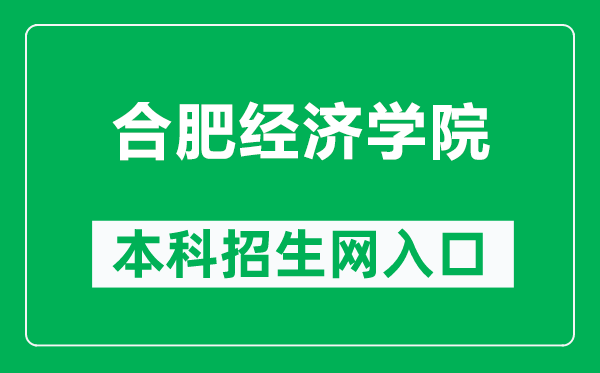 合肥经济学院

本科招生网入口